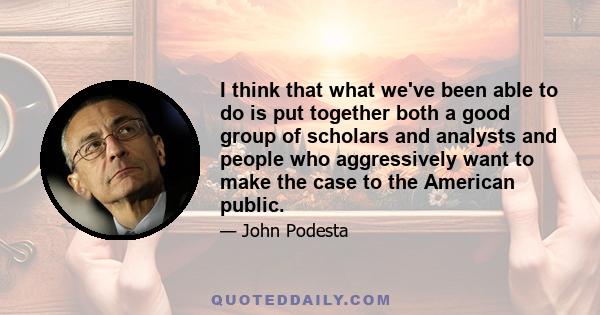 I think that what we've been able to do is put together both a good group of scholars and analysts and people who aggressively want to make the case to the American public.

— John Podesta

QUOTEDDAILY.COM